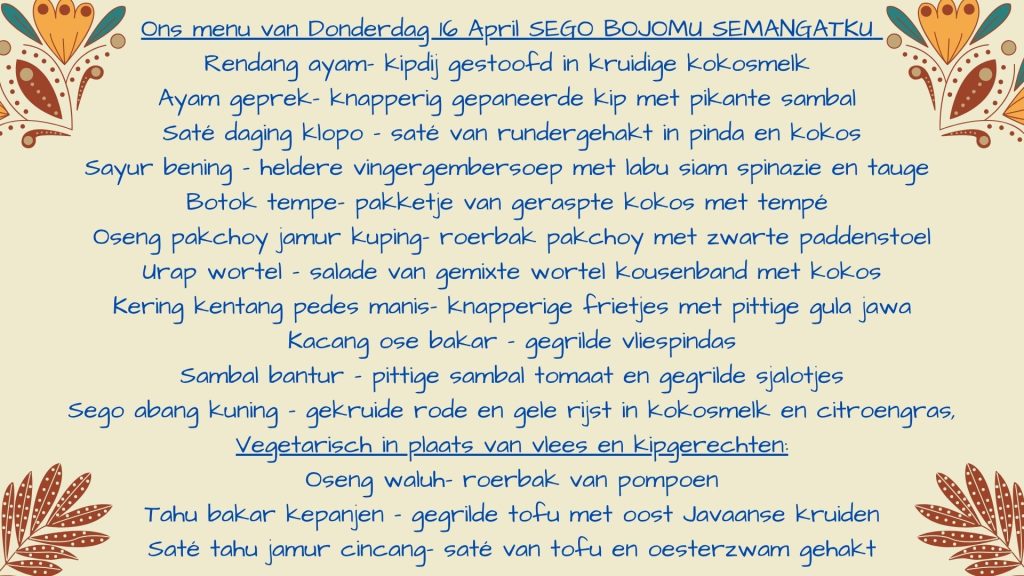 Ons menu van Donderdag 16 April SEGO BOJOMU SEMANGATKU
Rendang ayam- kipdij gestoofd in kruidige kokosmelk
Ayam geprek- knapperig gepaneerde kip met pikante sambal
Saté daging klopo - saté van rundergehakt in pinda en kokos
Sayur bening - heldere vingergembersoep met labu siam spinazie en tauge
Botok tempe- pakketje van geraspte kokos met tempé
Oseng pakchoy jamur kuping- roerbak pakchoy met zwarte paddenstoel
Urap wortel - salade van gemixte wortel kousenband met kokos
Kering kentang pedes manis- knapperige frietjes met pittige gula jawa
Kacang ose bakar - gegrilde vliespindas
Sambal bantur - pittige sambal tomaat en gegrilde sjalotjes
Sego abang kuning - gekruide rode en gele rijst in kokosmelk en citroengras,
Vegetarisch in plaats van vlees en kipgerechten:
Oseng waluh- roerbak van pompoen
Tahu bakar kepanjen - gegrilde tofu met oost Javaanse kruiden
Saté tahu jamur cincang- saté van tofu en oesterzwam gehakt